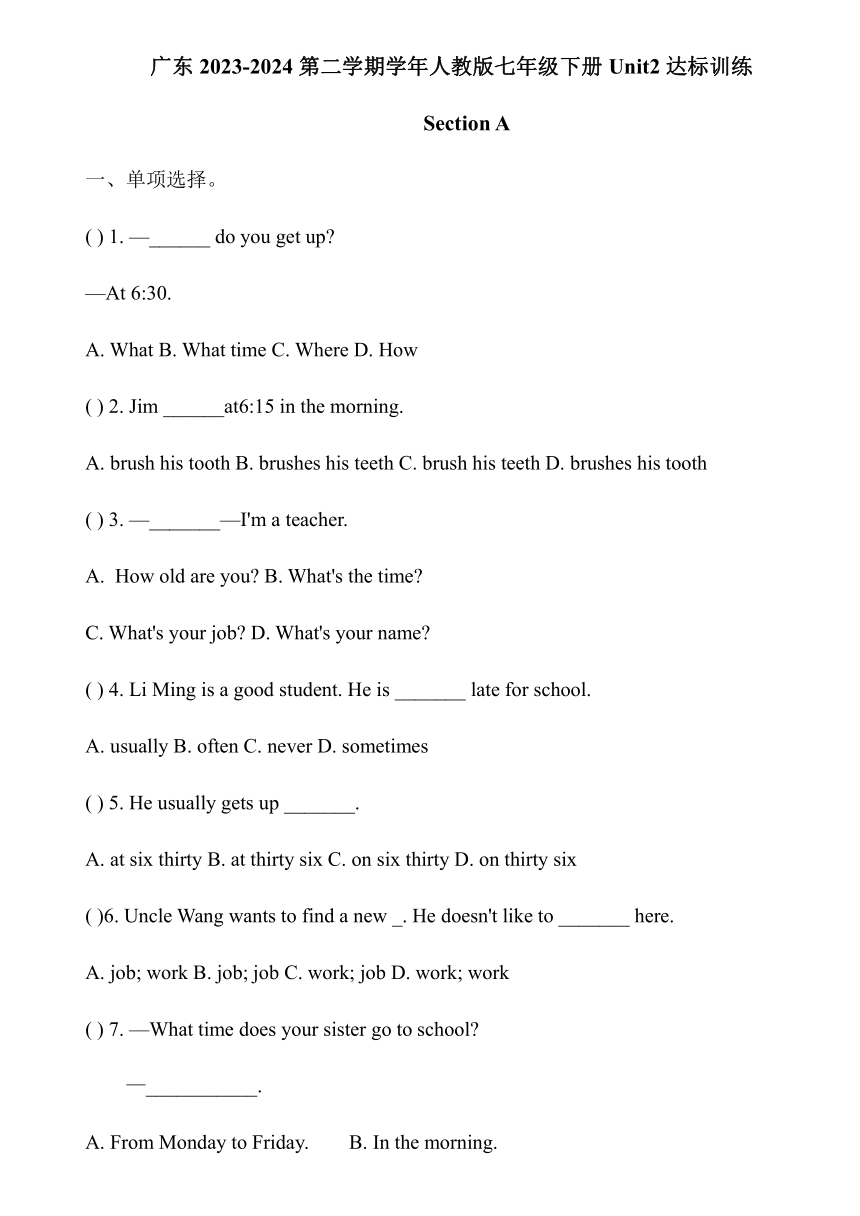 广东 2023-2024 第二学期学年人教版七年级下册 Unit2 达标训练

Section A

一、单项选择。

( ) 1. —______ do you get up?

—At 6:30.

A. What B. What time C. Where D. How

( ) 2. Jim ______at6:15 in the morning.

A. brush his tooth B. brushes his teeth C. brush his teeth D. brushes his tooth

( ) 3. —_______—I'm a teacher.

A. How old are you? B. What's the time?

C. What's your job? D. What's your name?

( ) 4. Li Ming is a good student. He is _______ late for school.

A. usually B. often C. never D. sometimes

( ) 5. He usually gets up _______.

A. at six thirty B. at thirty six C. on six thirty D. on thirty six

( )6. Uncle Wang wants to find a new _. He doesn't like to _______ here.

A. job; work B. job; job C. work; job D. work; work

( ) 7. —What time does your sister go to school?

—___________.

A. From Monday to Friday. B. In the morning.